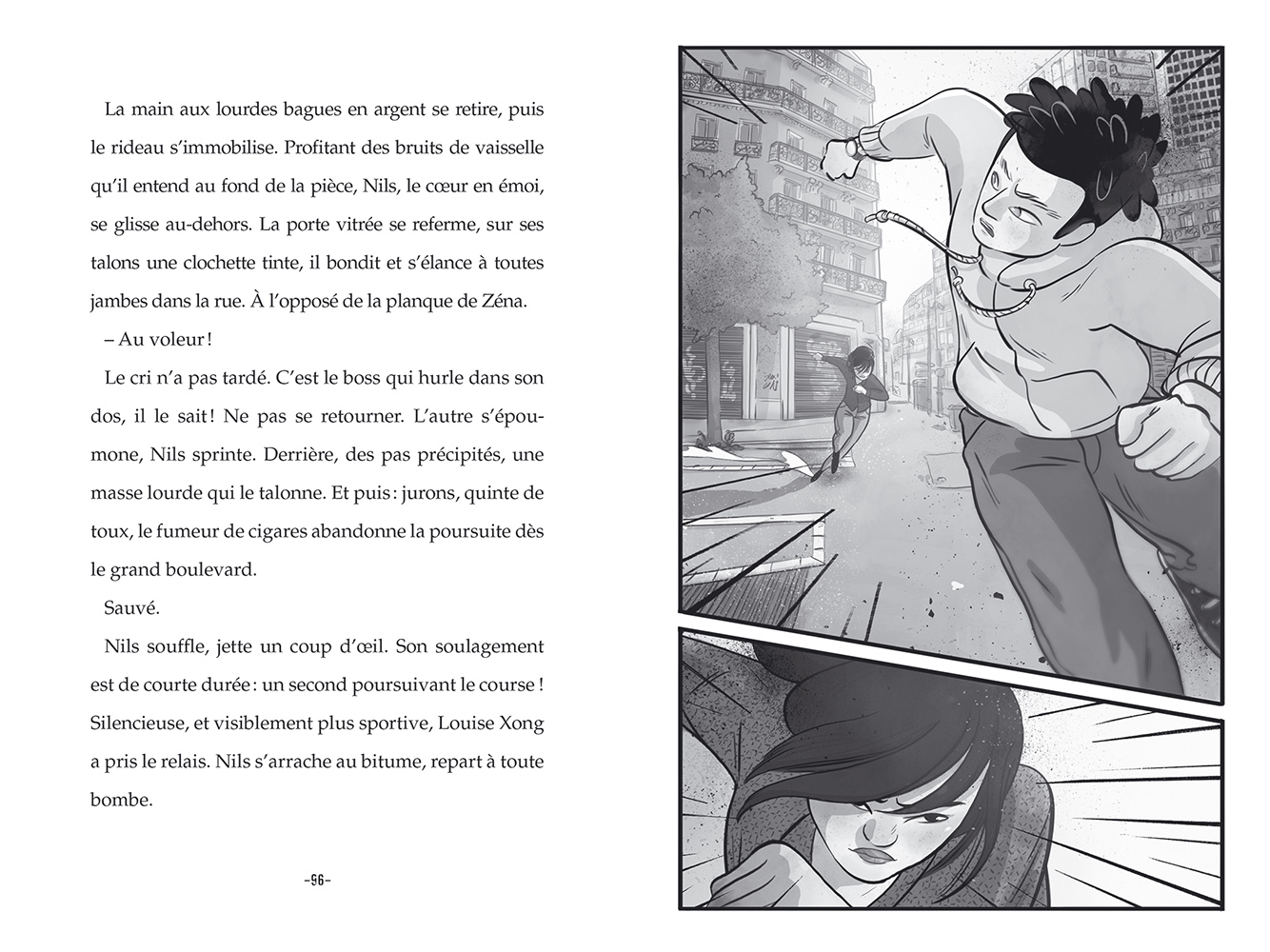 La main aux lourdes bagues en argent se retire, puis le rideau s'immobilise. Profitant des bruits de vaisselle qu'il entend au fond de la pièce, Nils, le cœur en émoi, se glisse au-dehors. La porte vitrée se referme, sur ses talons une clochette tinte, il bondit et s'élance à toutes jambes dans la rue. À l'opposé de la planque de Zéna.

– Au voleur !

Le cri n'a pas tardé. C'est le boss qui hurle dans son dos, il le sait ! Ne pas se retourner. L'autre s'époumone, Nils sprinte. Derrière, des pas précipités, une masse lourde qui le talonne. Et puis : jurons, quinte de toux, le fumeur de cigares abandonne la poursuite dès le grand boulevard.

Sauvé.

Nils souffle, jette un coup d'œil. Son soulagement est de courte durée : un second poursuivant le course ! Silencieuse, et visiblement plus sportive, Louise Xong a pris le relais. Nils s'arrache au bitume, repart à toute bombe.

–96–